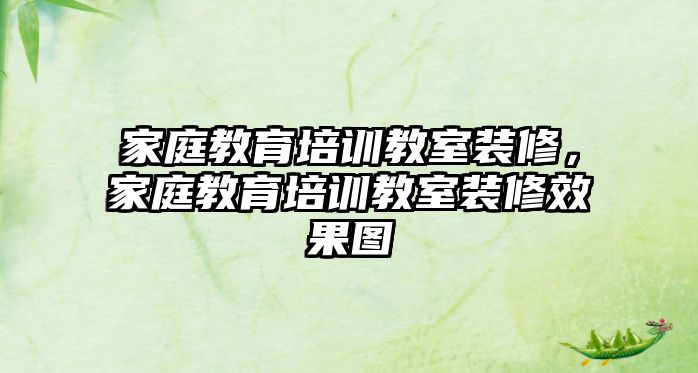 家庭教育培训教室装修，家庭教育培训教室装修效果图